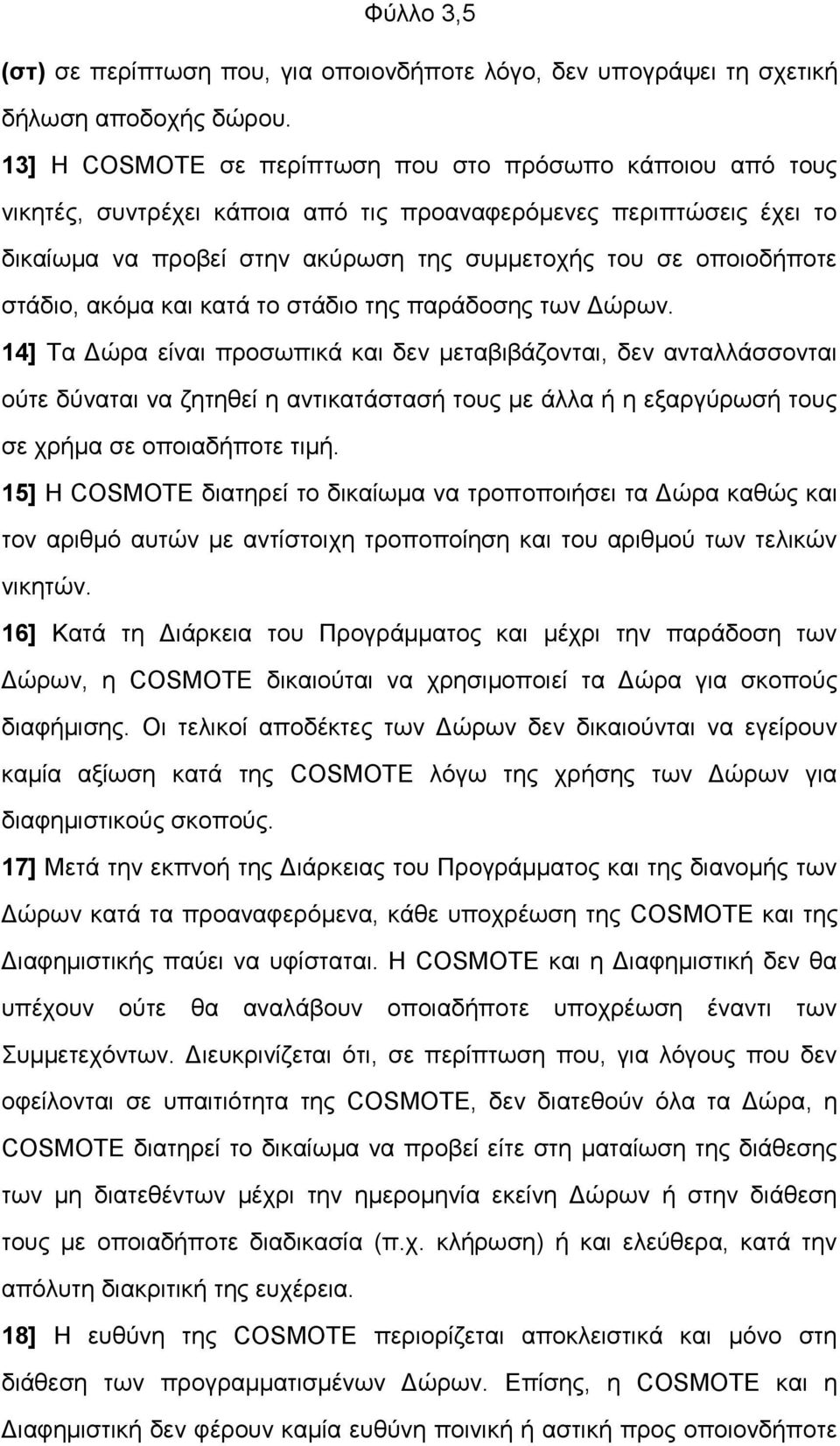 Φύλλο 3,5

(στ) σε περίπτωση που, για οποιονδήποτε λόγο, δεν υπογράψει τη σχετική δήλωση αποδοχής δώρου.

13] Η COSMOTE σε περίπτωση που στο πρόσωπο κάποιου από τους νικητές, συντρέχει κάποια από τις προαναφερόμενες περιπτώσεις έχει το δικαίωμα να προβεί στην ακύρωση της συμμετοχής του σε οποιοδήποτε στάδιο, ακόμα και κατά το στάδιο της παράδοσης των Δώρων.

14] Τα Δώρα είναι προσωπικά και δεν μεταβιβάζονται, δεν ανταλλάσσονται ούτε δύναται να ζητηθεί η αντικατάστασή τους με άλλα ή η εξαργύρωσή τους σε χρήμα σε οποιαδήποτε τιμή.

15] Η COSMOTE διατηρεί το δικαίωμα να τροποποιήσει τα Δώρα καθώς και τον αριθμό αυτών με αντίστοιχη τροποποίηση και του αριθμού των τελικών νικητών.

16] Κατά τη Διάρκεια του Προγράμματος και μέχρι την παράδοση των Δώρων, η COSMOTE δικαιούται να χρησιμοποιεί τα Δώρα για σκοπούς διαφήμισης. Οι τελικοί αποδέκτες των Δώρων δεν δικαιούνται να εγείρουν καμία αξίωση κατά της COSMOTE λόγω της χρήσης των Δώρων για διαφημιστικούς σκοπούς.

17] Μετά την εκπνοή της Διάρκειας του Προγράμματος και της διανομής των Δώρων κατά τα προαναφερόμενα, κάθε υποχρέωση της COSMOTE και της Διαφημιστικής παύει να υφίσταται. Η COSMOTE και η Διαφημιστική δεν θα υπέχουν ούτε θα αναλάβουν οποιαδήποτε υποχρέωση έναντι των Συμμετεχόντων. Διευκρινίζεται ότι, σε περίπτωση που, για λόγους που δεν οφείλονται σε υπαιτιότητα της COSMOTE, δεν διατεθούν όλα τα Δώρα, η COSMOTE διατηρεί το δικαίωμα να προβεί είτε στη ματαίωση της διάθεσης των μη διατεθέντων μέχρι την ημερομηνία εκείνη Δώρων ή στην διάθεση τους με οποιαδήποτε διαδικασία (π.χ. κλήρωση) ή και ελεύθερα, κατά την απόλυτη διακριτική της ευχέρεια.

18] Η ευθύνη της COSMOTE περιορίζεται αποκλειστικά και μόνο στη διάθεση των προγραμματισμένων Δώρων. Επίσης, η COSMOTE και η Διαφημιστική δεν φέρουν καμία ευθύνη ποινική ή αστική προς οποιονδήποτε